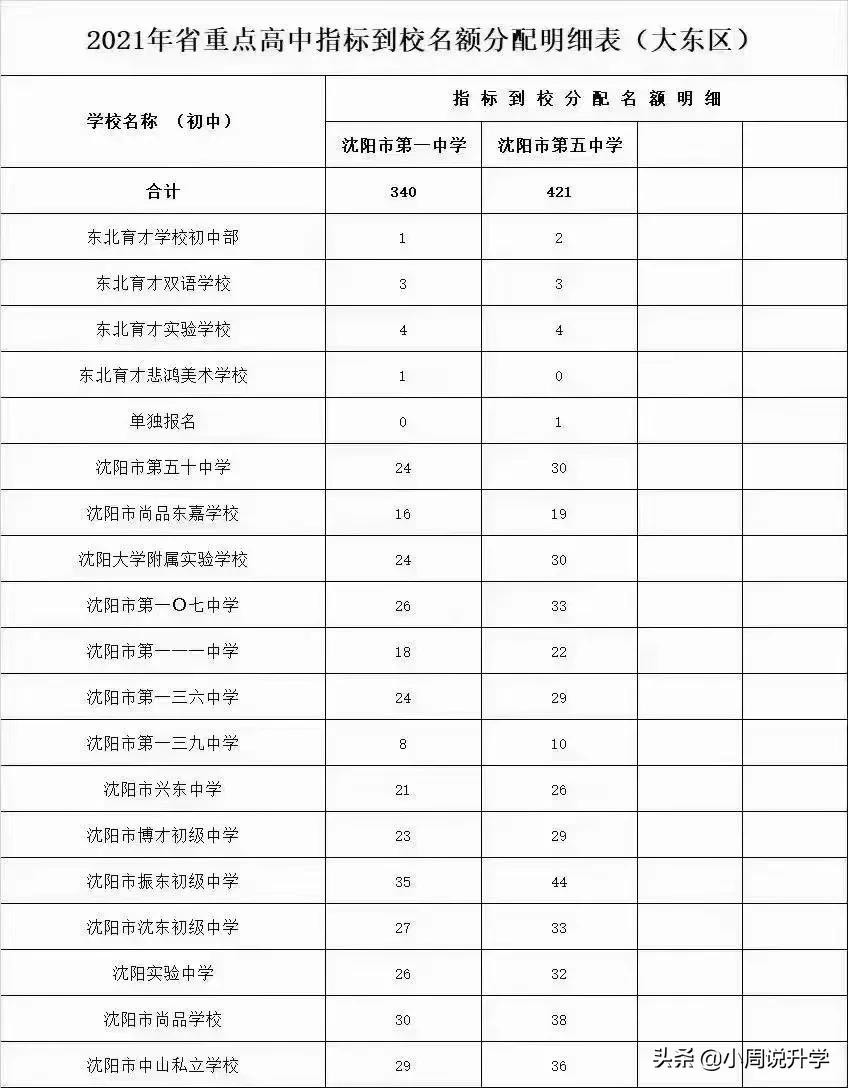 2021年省重点高中指标到校名额分配明细表（大东区）

| 学校名称 （初中） | 指标到校分配名额明细 | | | |
|---|---|---|---|---|
| | 沈阳市第一中学 | 沈阳市第五中学 | | |
| 合计 | 340 | 421 | | |
| 东北育才学校初中部 | 1 | 2 | | |
| 东北育才双语学校 | 3 | 3 | | |
| 东北育才实验学校 | 4 | 4 | | |
| 东北育才悲鸿美术学校 | 1 | 0 | | |
| 单独报名 | 0 | 1 | | |
| 沈阳市第五十中学 | 24 | 30 | | |
| 沈阳市尚品东嘉学校 | 16 | 19 | | |
| 沈阳大学附属实验学校 | 24 | 30 | | |
| 沈阳市第一O七中学 | 26 | 33 | | |
| 沈阳市第一一一中学 | 18 | 22 | | |
| 沈阳市第一三六中学 | 24 | 29 | | |
| 沈阳市第一三九中学 | 8 | 10 | | |
| 沈阳市兴东中学 | 21 | 26 | | |
| 沈阳市博才初级中学 | 23 | 29 | | |
| 沈阳市振东初级中学 | 35 | 44 | | |
| 沈阳市沈东初级中学 | 27 | 33 | | |
| 沈阳实验中学 | 26 | 32 | | |
| 沈阳市尚品学校 | 30 | 38 | | |
| 沈阳市中山私立学校 | 29 | 36 | | |

头条 @小周说升学